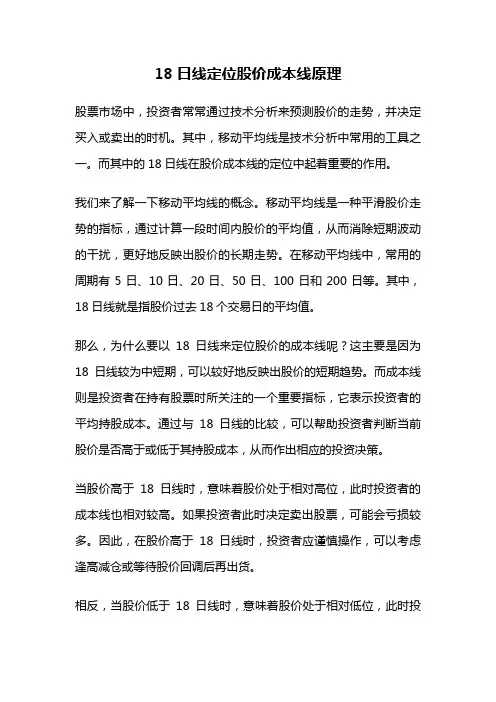 18 日线定位股价成本线原理

股票市场中，投资者常常通过技术分析来预测股价的走势，并决定买入或卖出的时机。其中，移动平均线是技术分析中常用的工具之一。而其中的 18 日线在股价成本线的定位中起着重要的作用。

我们来了解一下移动平均线的概念。移动平均线是一种平滑股价走势的指标，通过计算一段时间内股价的平均值，从而消除短期波动的干扰，更好地反映出股价的长期走势。在移动平均线中，常用的周期有 5 日、10 日、20 日、50 日、100 日和 200 日等。其中，18 日线就是指股价过去 18 个交易日的平均值。

那么，为什么要以 18 日线来定位股价的成本线呢？这主要是因为 18 日线较为中短期，可以较好地反映出股价的短期趋势。而成本线则是投资者在持有股票时所关注的一个重要指标，它表示投资者的平均持股成本。通过与 18 日线的比较，可以帮助投资者判断当前股价是否高于或低于其持股成本，从而作出相应的投资决策。

当股价高于 18 日线时，意味着股价处于相对高位，此时投资者的成本线也相对较高。如果投资者此时决定卖出股票，可能会亏损较多。因此，在股价高于 18 日线时，投资者应谨慎操作，可以考虑逢高减仓或等待股价回调后再出货。

相反，当股价低于 18 日线时，意味着股价处于相对低位，此时投